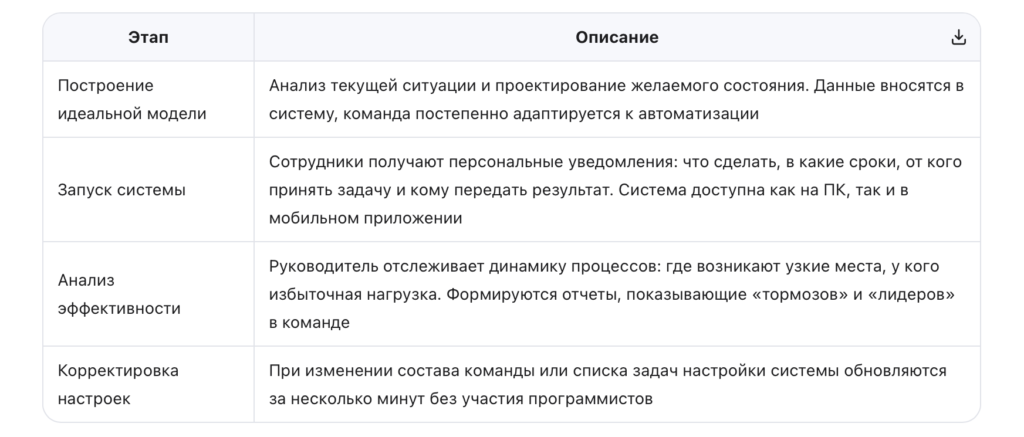 | Этап | Описание |
|---|---|
| Построение идеальной модели | Анализ текущей ситуации и проектирование желаемого состояния. Данные вносятся в систему, команда постепенно адаптируется к автоматизации |
| Запуск системы | Сотрудники получают персональные уведомления: что сделать, в какие сроки, от кого принять задачу и кому передать результат. Система доступна как на ПК, так и в мобильном приложении |
| Анализ эффективности | Руководитель отслеживает динамику процессов: где возникают узкие места, у кого избыточная нагрузка. Формируются отчеты, показывающие «тормозов» и «лидеров» в команде |
| Корректировка настроек | При изменении состава команды или списка задач настройки системы обновляются за несколько минут без участия программистов |